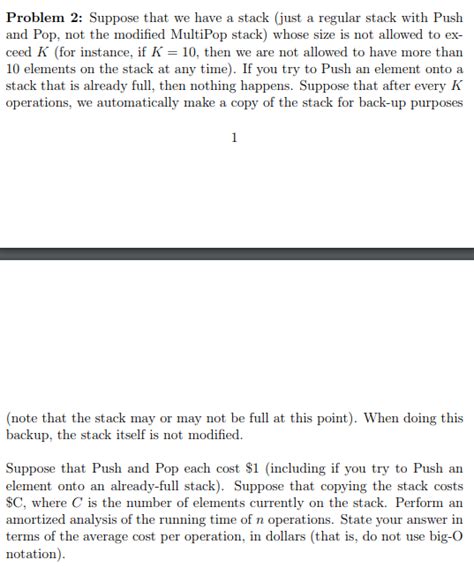 **Problem 2:** Suppose that we have a stack (just a regular stack with Push and Pop, not the modified MultiPop stack) whose size is not allowed to exceed $K$ (for instance, if $K = 10$, then we are not allowed to have more than 10 elements on the stack at any time). If you try to Push an element onto a stack that is already full, then nothing happens. Suppose that after every $K$ operations, we automatically make a copy of the stack for back-up purposes

1

(note that the stack may or may not be full at this point). When doing this backup, the stack itself is not modified.

Suppose that Push and Pop each cost \$1 (including if you try to Push an element onto an already-full stack). Suppose that copying the stack costs \$C, where $C$ is the number of elements currently on the stack. Perform an amortized analysis of the running time of $n$ operations. State your answer in terms of the average cost per operation, in dollars (that is, do not use big-O notation).